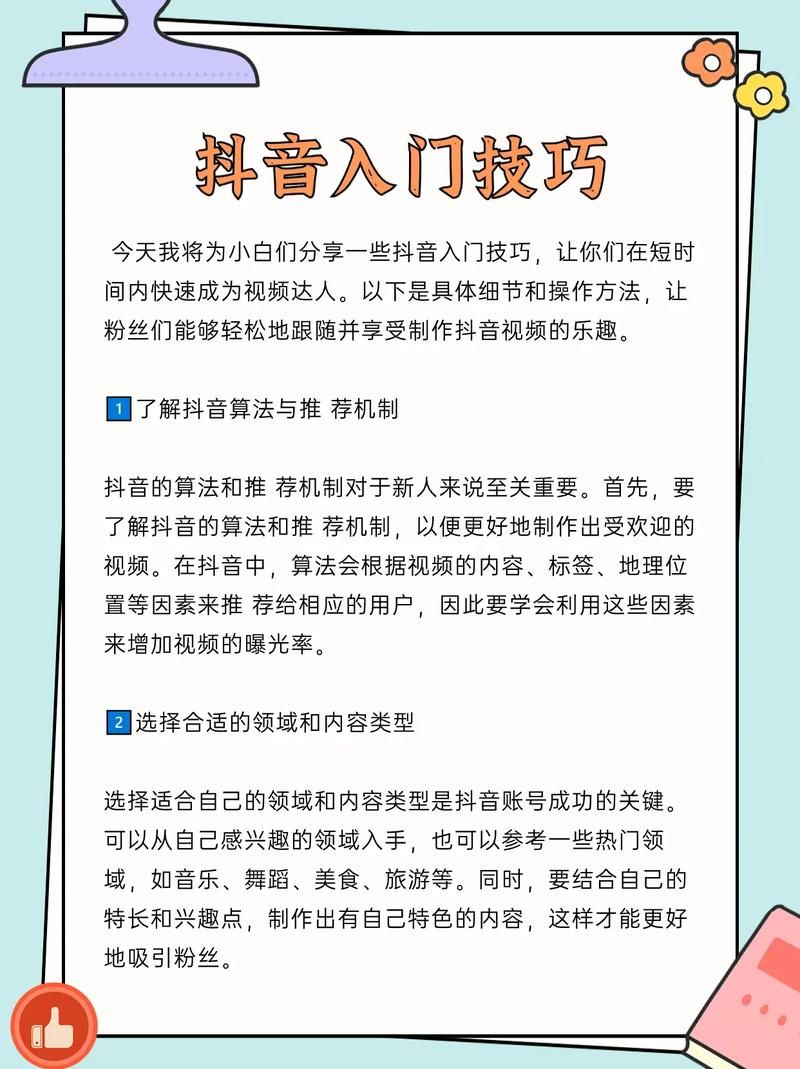 抖音入门技巧

今天我将为小白们分享一些抖音入门技巧，让你们在短时间内快速成为视频达人。以下是具体细节和操作方法，让粉丝们能够轻松地跟随并享受制作抖音视频的乐趣。

1 了解抖音算法与推 荐机制

抖音的算法和推 荐机制对于新人来说至关重要。首先，要了解抖音的算法和推 荐机制，以便更好地制作出受欢迎的视频。在抖音中，算法会根据视频的内容、标签、地理位置等因素来推 荐给相应的用户，因此要学会利用这些因素来增加视频的曝光率。

2 选择合适的领域和内容类型

选择适合自己的领域和内容类型是抖音账号成功的关键。可以从自己感兴趣的领域入手，也可以参考一些热门领域，如音乐、舞蹈、美食、旅游等。同时，要结合自己的特长和兴趣点，制作出有自己特色的内容，这样才能更好地吸引粉丝。